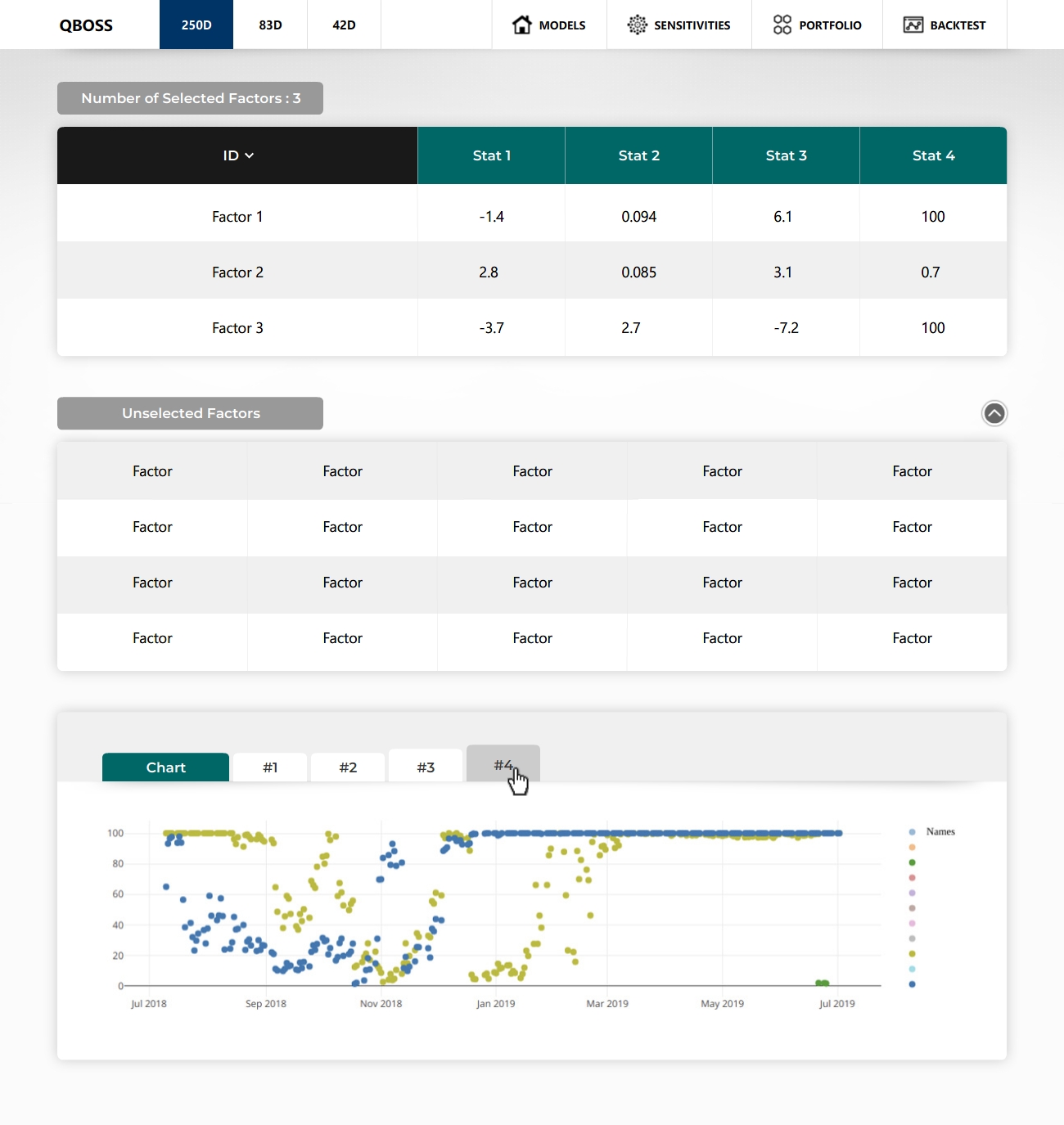 QBOSS 250D 83D 42D MODELS SENSITIVITIES PORTFOLIO BACKTEST

Number of Selected Factors : 3

| ID | Stat 1 | Stat 2 | Stat 3 | Stat 4 |
|---|---|---|---|---|
| Factor 1 | -1.4 | 0.094 | 6.1 | 100 |
| Factor 2 | 2.8 | 0.085 | 3.1 | 0.7 |
| Factor 3 | -3.7 | 2.7 | -7.2 | 100 |

Unselected Factors

| Factor | Factor | Factor | Factor | Factor |
|---|---|---|---|---|
| Factor | Factor | Factor | Factor | Factor |
| Factor | Factor | Factor | Factor | Factor |
| Factor | Factor | Factor | Factor | Factor |

Chart #1 #2 #3 #4

100
80
60
40
20
0
Jul 2018 Sep 2018 Nov 2018 Jan 2019 Mar 2019 May 2019 Jul 2019

Names